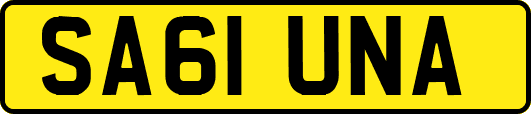 SA61 UNA